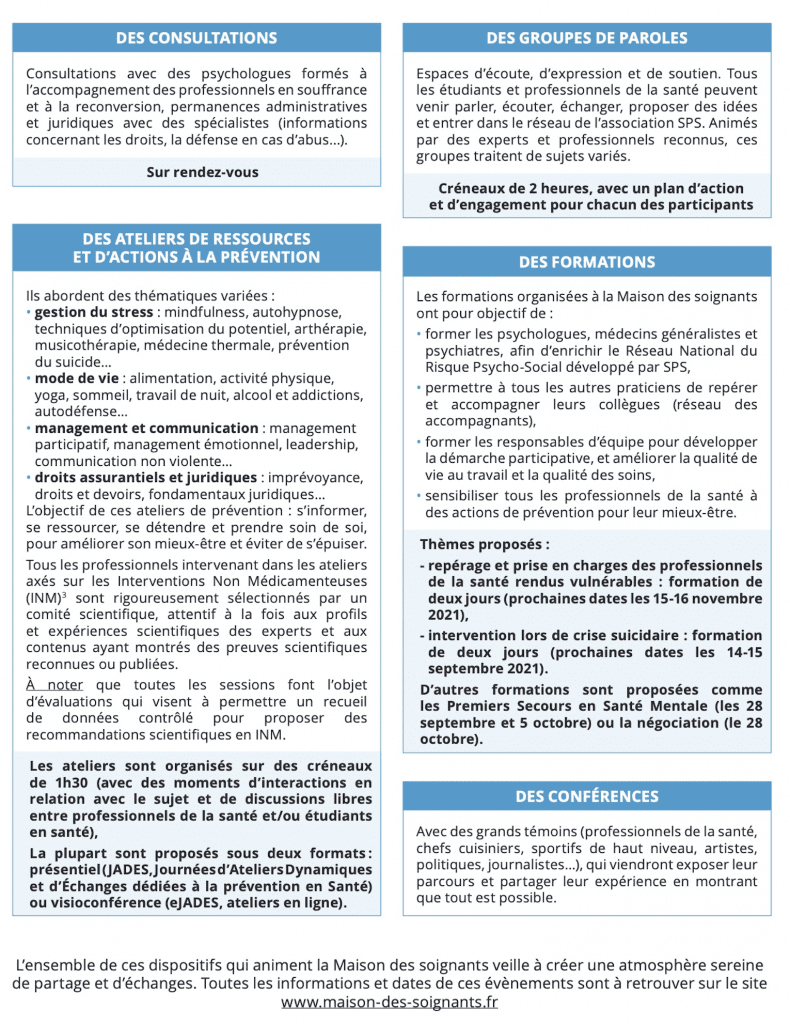 DES CONSULTATIONS

Consultations avec des psychologues formés à l'accompagnement des professionnels en souffrance et à la reconversion, permanences administratives et juridiques avec des spécialistes (informations concernant les droits, la défense en cas d'abus...).

Sur rendez-vous

DES ATELIERS DE RESSOURCES ET D'ACTIONS À LA PRÉVENTION

Ils abordent des thématiques variées :
• gestion du stress : mindfulness, autohypnose, techniques d'optimisation du potentiel, arthérapie, musicothérapie, médecine thermale, prévention du suicide...
• mode de vie : alimentation, activité physique, yoga, sommeil, travail de nuit, alcool et addictions, autodéfense...
• management et communication : management participatif, management émotionnel, leadership, communication non violente...
• droits assurantiels et juridiques : imprévoyance, droits et devoirs, fondamentaux juridiques...
L'objectif de ces ateliers de prévention : s'informer, se ressourcer, se détendre et prendre soin de soi, pour améliorer son mieux-être et éviter de s'épuiser.

Tous les professionnels intervenant dans les ateliers axés sur les Interventions Non Médicamenteuses (INM)$^3$ sont rigoureusement sélectionnés par un comité scientifique, attentif à la fois aux profils et expériences scientifiques des experts et aux contenus ayant montrés des preuves scientifiques reconnues ou publiées.

À noter que toutes les sessions font l'objet d'évaluations qui visent à permettre un recueil de données contrôlé pour proposer des recommandations scientifiques en INM.

Les ateliers sont organisés sur des créneaux de 1h30 (avec des moments d'interactions en relation avec le sujet et de discussions libres entre professionnels de la santé et/ou étudiants en santé),

La plupart sont proposés sous deux formats : présentiel (JADES, Journées d'Ateliers Dynamiques et d'Échanges dédiées à la prévention en Santé) ou visioconférence (eJADES, ateliers en ligne).

DES GROUPES DE PAROLES

Espaces d'écoute, d'expression et de soutien. Tous les étudiants et professionnels de la santé peuvent venir parler, écouter, échanger, proposer des idées et entrer dans le réseau de l'association SPS. Animés par des experts et professionnels reconnus, ces groupes traitent de sujets variés.

Créneaux de 2 heures, avec un plan d'action et d'engagement pour chacun des participants

DES FORMATIONS

Les formations organisées à la Maison des soignants ont pour objectif de :
• former les psychologues, médecins généralistes et psychiatres, afin d'enrichir le Réseau National du Risque Psycho-Social développé par SPS,
• permettre à tous les autres praticiens de repérer et accompagner leurs collègues (réseau des accompagnants),
• former les responsables d'équipe pour développer la démarche participative, et améliorer la qualité de vie au travail et la qualité des soins,
• sensibiliser tous les professionnels de la santé à des actions de prévention pour leur mieux-être.

Thèmes proposés :
- repérage et prise en charges des professionnels de la santé rendus vulnérables : formation de deux jours (prochaines dates les 15-16 novembre 2021),
- intervention lors de crise suicidaire : formation de deux jours (prochaines dates les 14-15 septembre 2021).
D'autres formations sont proposées comme les Premiers Secours en Santé Mentale (les 28 septembre et 5 octobre) ou la négociation (le 28 octobre).

DES CONFÉRENCES

Avec des grands témoins (professionnels de la santé, chefs cuisiniers, sportifs de haut niveau, artistes, politiques, journalistes...), qui viendront exposer leur parcours et partager leur expérience en montrant que tout est possible.

L'ensemble de ces dispositifs qui animent la Maison des soignants veille à créer une atmosphère sereine de partage et d'échanges. Toutes les informations et dates de ces évènements sont à retrouver sur le site www.maison-des-soignants.fr